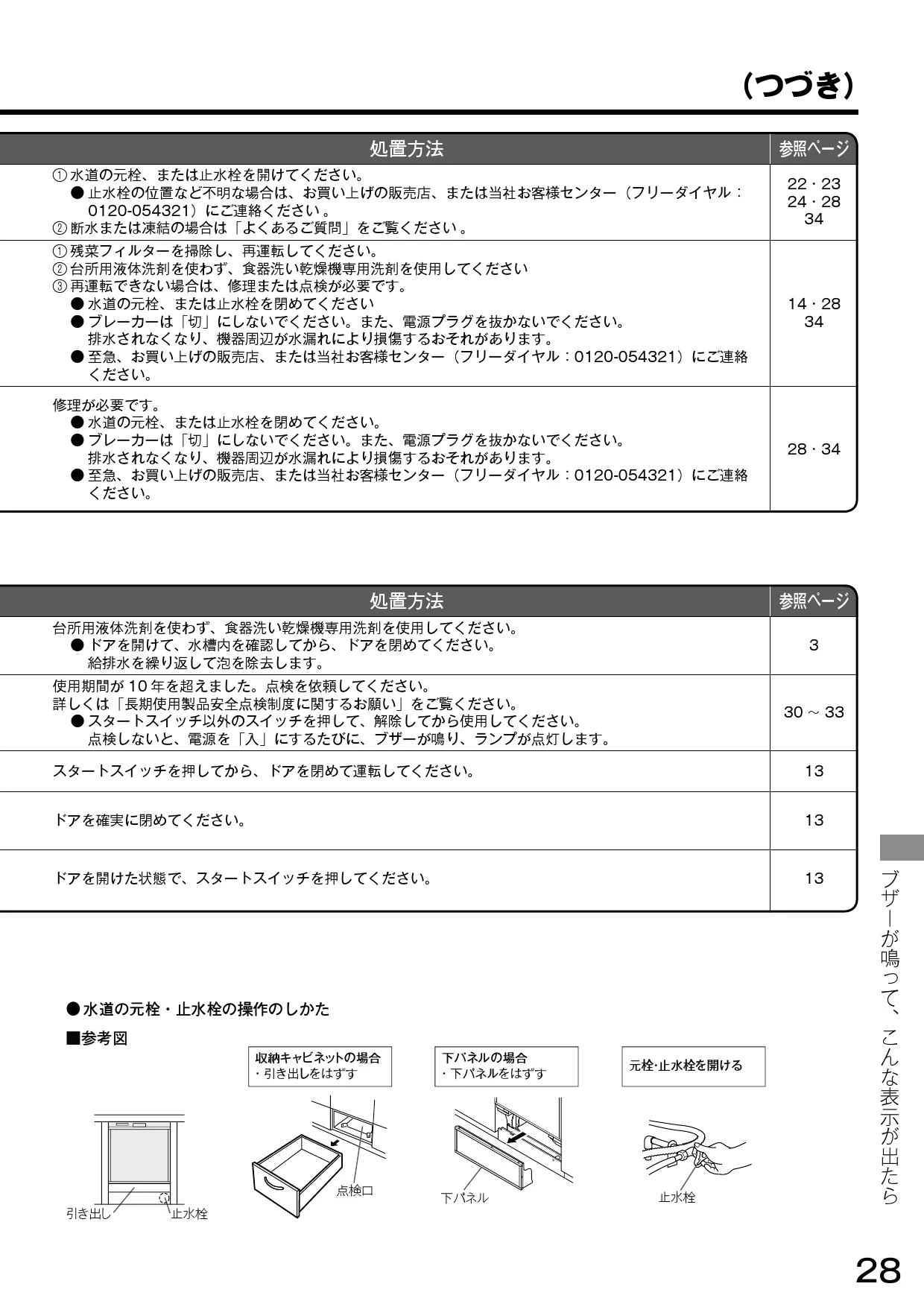 （つづき）

| 処置方法 | 参照ページ |
|---|---|
| ① 水道の元栓、または止水栓を開けてください。 ● 止水栓の位置など不明な場合は、お買い上げの販売店、または当社お客様センター（フリーダイヤル：0120-054321）にご連絡ください。 ② 断水または凍結の場合は「よくあるご質問」をご覧ください。 | 22・23 24・28 34 |
| ① 残菜フィルターを掃除し、再運転してください。 ② 台所用液体洗剤を使わず、食器洗い乾燥機専用洗剤を使用してください ③ 再運転できない場合は、修理または点検が必要です。 ● 水道の元栓、または止水栓を閉めてください ● ブレーカーは「切」にしないでください。また、電源プラグを抜かないでください。 排水されなくなり、機器周辺が水漏れにより損傷するおそれがあります。 ● 至急、お買い上げの販売店、または当社お客様センター（フリーダイヤル：0120-054321）にご連絡ください。 | 14・28 34 |
| 修理が必要です。 ● 水道の元栓、または止水栓を閉めてください。 ● ブレーカーは「切」にしないでください。また、電源プラグを抜かないでください。 排水されなくなり、機器周辺が水漏れにより損傷するおそれがあります。 ● 至急、お買い上げの販売店、または当社お客様センター（フリーダイヤル：0120-054321）にご連絡ください。 | 28・34 |

| 処置方法 | 参照ページ |
|---|---|
| 台所用液体洗剤を使わず、食器洗い乾燥機専用洗剤を使用してください。 ● ドアを開けて、水槽内を確認してから、ドアを閉めてください。 給排水を繰り返して泡を除去します。 | 3 |
| 使用期間が 10 年を超えました。点検を依頼してください。 詳しくは「長期使用製品安全点検制度に関するお願い」をご覧ください。 ● スタートスイッチ以外のスイッチを押して、解除してから使用してください。 点検しないと、電源を「入」にするたびに、ブザーが鳴り、ランプが点灯します。 | 30 ~ 33 |
| スタートスイッチを押してから、ドアを閉めて運転してください。 | 13 |
| ドアを確実に閉めてください。 | 13 |
| ドアを開けた状態で、スタートスイッチを押してください。 | 13 |

● 水道の元栓・止水栓の操作のしかた
■参考図

収納キャビネットの場合
・引き出しをはずす

下パネルの場合
・下パネルをはずす

元栓･止水栓を開ける

引き出し
止水栓
点検口
下パネル
止水栓

ブザーが鳴って、こんな表示が出たら

28